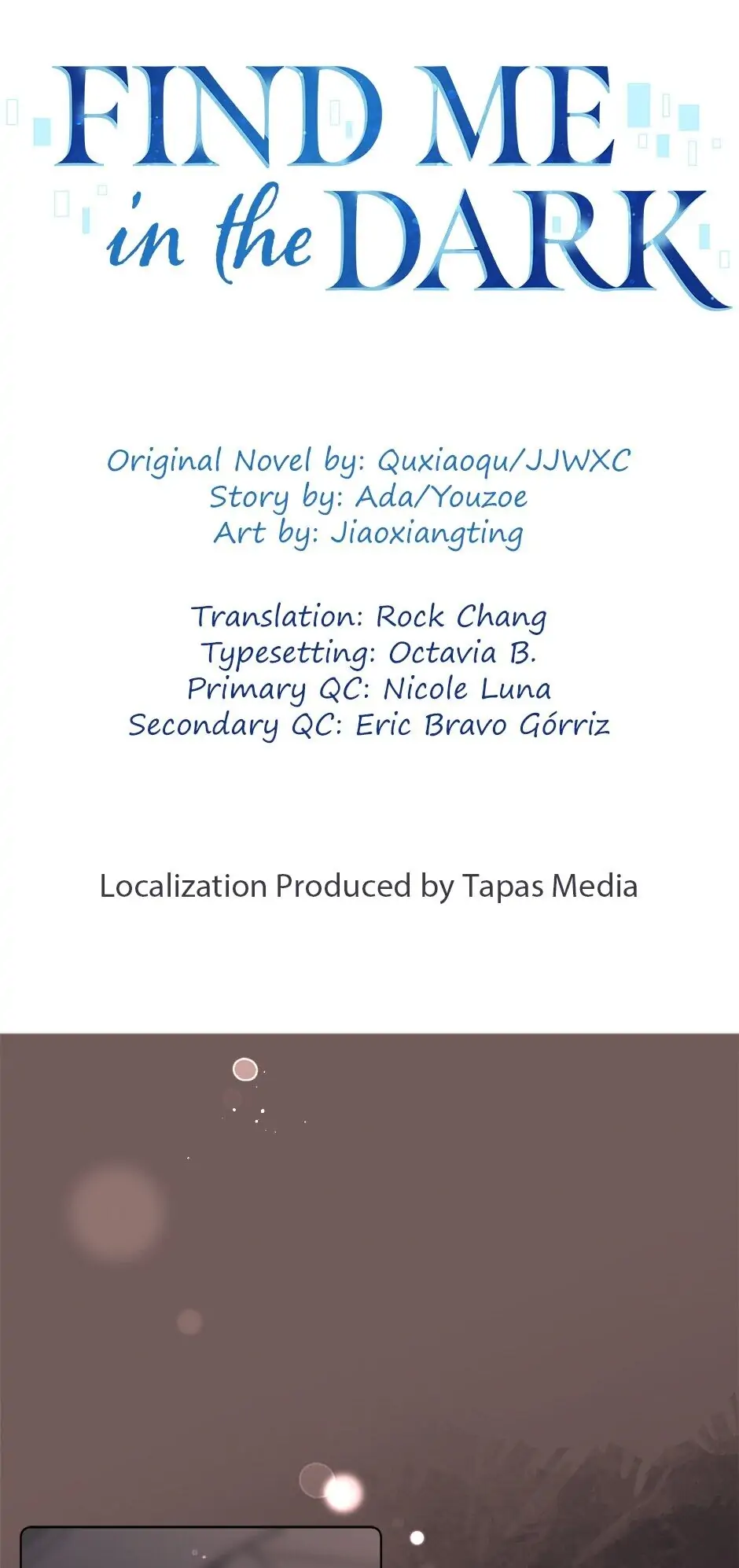 FIND ME in the DARK

Original Novel by: Quxiaoqu/JJWXC
Story by: Ada/Youzoe
Art by: Jiaoxiangting

Translation: Rock Chang
Typesetting: Octavia B.
Primary QC: Nicole Luna
Secondary QC: Eric Bravo Górriz

Localization Produced by Tapas Media